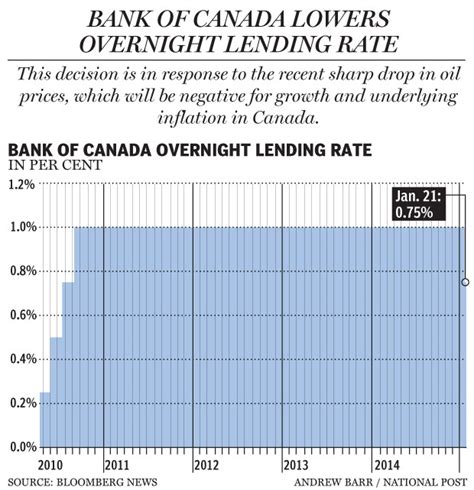 BANK OF CANADA LOWERS OVERNIGHT LENDING RATE

This decision is in response to the recent sharp drop in oil prices, which will be negative for growth and underlying inflation in Canada.

BANK OF CANADA OVERNIGHT LENDING RATE
IN PER CENT

1.2%
1.0%
0.8%
0.6%
0.4%
0.2%
0.0%

Jan. 21: 0.75%

2010
2011
2012
2013
2014

SOURCE: BLOOMBERG NEWS
ANDREW BARR / NATIONAL POST